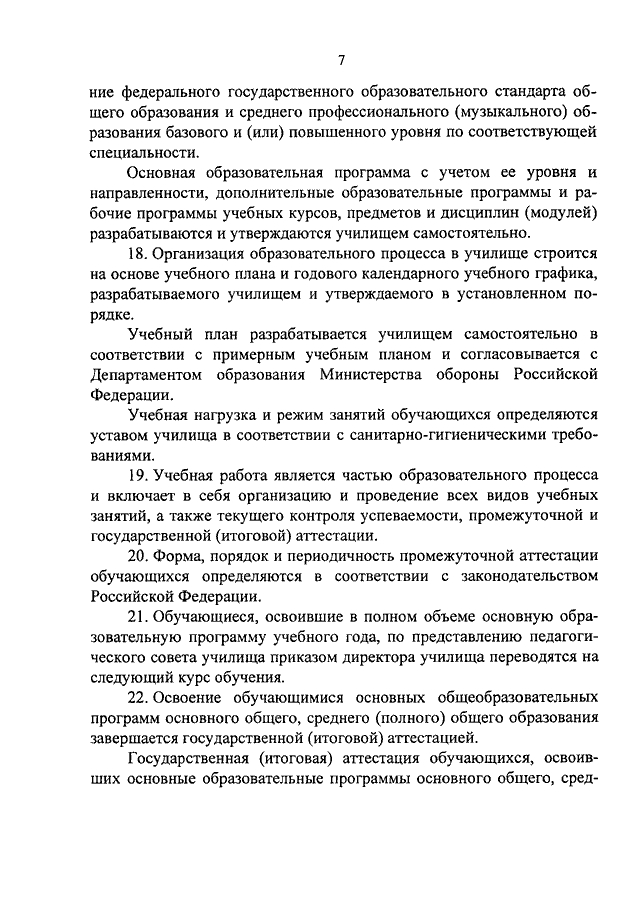 7

ние федерального государственного образовательного стандарта общего образования и среднего профессионального (музыкального) образования базового и (или) повышенного уровня по соответствующей специальности.

Основная образовательная программа с учетом ее уровня и направленности, дополнительные образовательные программы и рабочие программы учебных курсов, предметов и дисциплин (модулей) разрабатываются и утверждаются училищем самостоятельно.

18. Организация образовательного процесса в училище строится на основе учебного плана и годового календарного учебного графика, разрабатываемого училищем и утверждаемого в установленном порядке.

Учебный план разрабатывается училищем самостоятельно в соответствии с примерным учебным планом и согласовывается с Департаментом образования Министерства обороны Российской Федерации.

Учебная нагрузка и режим занятий обучающихся определяются уставом училища в соответствии с санитарно-гигиеническими требованиями.

19. Учебная работа является частью образовательного процесса и включает в себя организацию и проведение всех видов учебных занятий, а также текущего контроля успеваемости, промежуточной и государственной (итоговой) аттестации.

20. Форма, порядок и периодичность промежуточной аттестации обучающихся определяются в соответствии с законодательством Российской Федерации.

21. Обучающиеся, освоившие в полном объеме основную образовательную программу учебного года, по представлению педагогического совета училища приказом директора училища переводятся на следующий курс обучения.

22. Освоение обучающимися основных общеобразовательных программ основного общего, среднего (полного) общего образования завершается государственной (итоговой) аттестацией.

Государственная (итоговая) аттестация обучающихся, освоивших основные образовательные программы основного общего, сред-